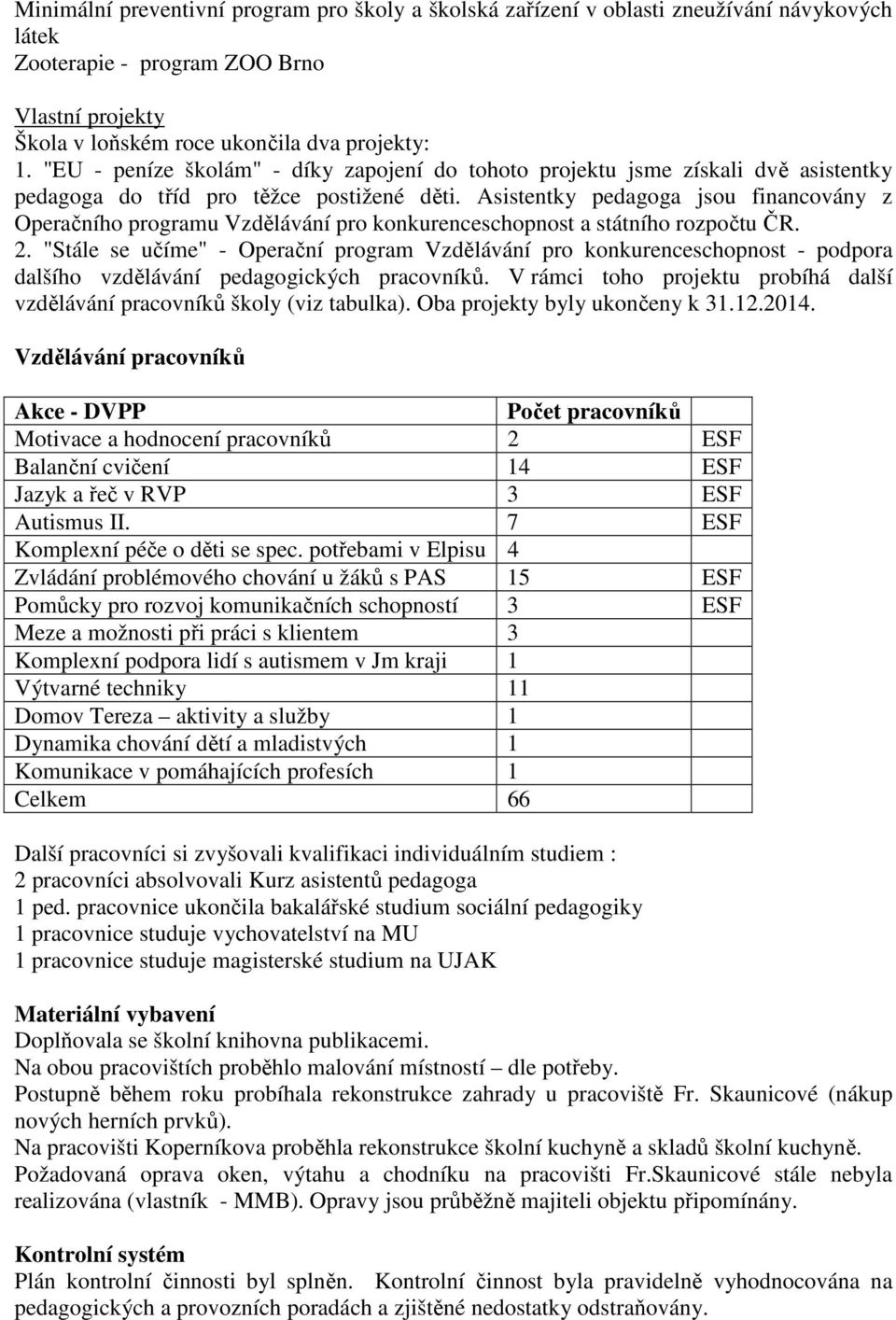 Minimální preventivní program pro školy a školská zařízení v oblasti zneužívání návykových látek
Zooterapie - program ZOO Brno

Vlastní projekty
Škola v loňském roce ukončila dva projekty:
1. "EU - peníze školám" - díky zapojení do tohoto projektu jsme získali dvě asistentky pedagoga do tříd pro těžce postižené děti. Asistentky pedagoga jsou financovány z Operačního programu Vzdělávání pro konkurenceschopnost a státního rozpočtu ČR.
2. "Stále se učíme" - Operační program Vzdělávání pro konkurenceschopnost - podpora dalšího vzdělávání pedagogických pracovníků. V rámci toho projektu probíhá další vzdělávání pracovníků školy (viz tabulka). Oba projekty byly ukončeny k 31.12.2014.

Vzdělávání pracovníků

| Akce - DVPP | Počet pracovníků | |
|---|---|---|
| Motivace a hodnocení pracovníků | 2 | ESF |
| Balanční cvičení | 14 | ESF |
| Jazyk a řeč v RVP | 3 | ESF |
| Autismus II. | 7 | ESF |
| Komplexní péče o děti se spec. potřebami v Elpisu | 4 | |
| Zvládání problémového chování u žáků s PAS | 15 | ESF |
| Pomůcky pro rozvoj komunikačních schopností | 3 | ESF |
| Meze a možnosti při práci s klientem | 3 | |
| Komplexní podpora lidí s autismem v Jm kraji | 1 | |
| Výtvarné techniky | 11 | |
| Domov Tereza – aktivity a služby | 1 | |
| Dynamika chování dětí a mladistvých | 1 | |
| Komunikace v pomáhajících profesích | 1 | |
| Celkem | 66 | |

Další pracovníci si zvyšovali kvalifikaci individuálním studiem :
2 pracovníci absolvovali Kurz asistentů pedagoga
1 ped. pracovnice ukončila bakalářské studium sociální pedagogiky
1 pracovnice studuje vychovatelství na MU
1 pracovnice studuje magisterské studium na UJAK

Materiální vybavení
Doplňovala se školní knihovna publikacemi.
Na obou pracovištích proběhlo malování místností – dle potřeby.
Postupně během roku probíhala rekonstrukce zahrady u pracoviště Fr. Skaunicové (nákup nových herních prvků).
Na pracovišti Koperníkova proběhla rekonstrukce školní kuchyně a skladů školní kuchyně.
Požadovaná oprava oken, výtahu a chodníku na pracovišti Fr.Skaunicové stále nebyla realizována (vlastník - MMB). Opravy jsou průběžně majiteli objektu připomínány.

Kontrolní systém
Plán kontrolní činnosti byl splněn. Kontrolní činnost byla pravidelně vyhodnocována na pedagogických a provozních poradách a zjištěné nedostatky odstraňovány.